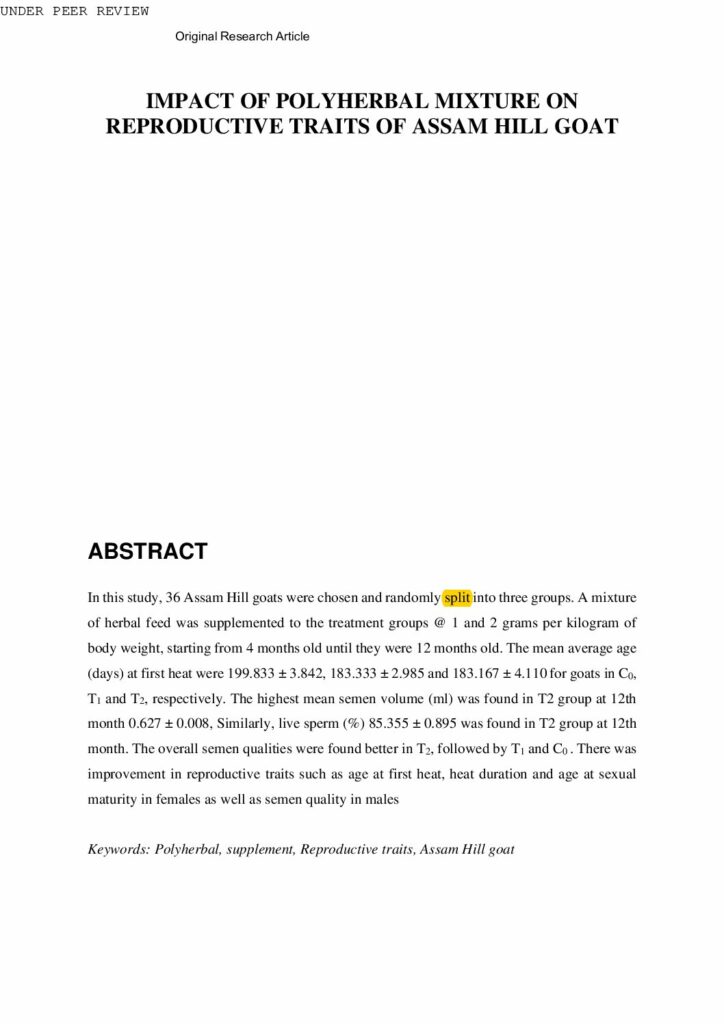 UNDER PEER REVIEW

Original Research Article

IMPACT OF POLYHERBAL MIXTURE ON REPRODUCTIVE TRAITS OF ASSAM HILL GOAT

ABSTRACT

In this study, 36 Assam Hill goats were chosen and randomly split into three groups. A mixture of herbal feed was supplemented to the treatment groups @ 1 and 2 grams per kilogram of body weight, starting from 4 months old until they were 12 months old. The mean average age (days) at first heat were 199.833 ± 3.842, 183.333 ± 2.985 and 183.167 ± 4.110 for goats in $C_0$, $T_1$ and $T_2$, respectively. The highest mean semen volume (ml) was found in T2 group at 12th month 0.627 ± 0.008, Similarly, live sperm (%) 85.355 ± 0.895 was found in T2 group at 12th month. The overall semen qualities were found better in $T_2$, followed by $T_1$ and $C_0$ . There was improvement in reproductive traits such as age at first heat, heat duration and age at sexual maturity in females as well as semen quality in males

Keywords: Polyherbal, supplement, Reproductive traits, Assam Hill goat